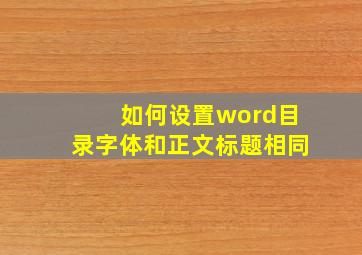 如何设置word目录字体和正文标题相同